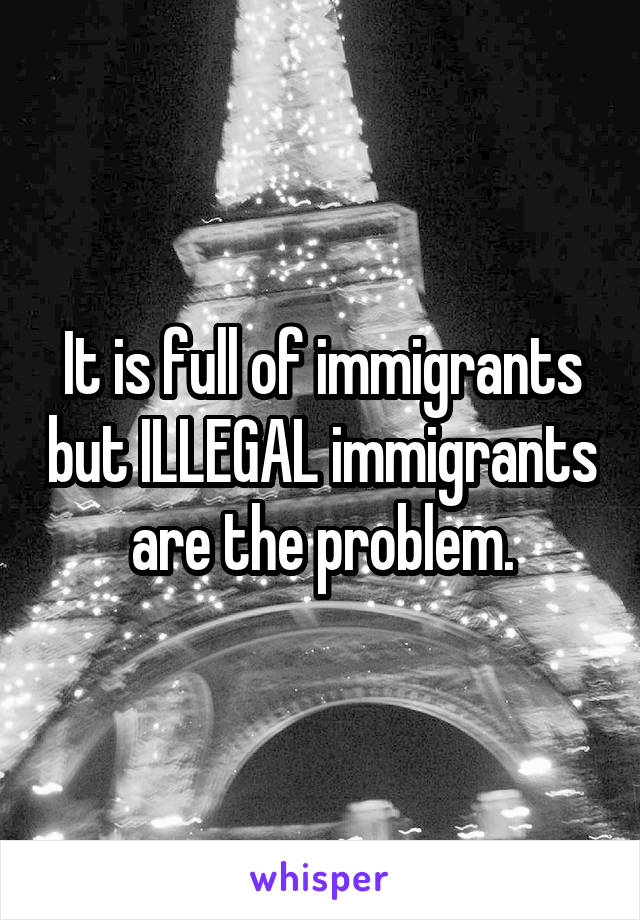 It is full of immigrants but ILLEGAL immigrants are the problem.

whisper